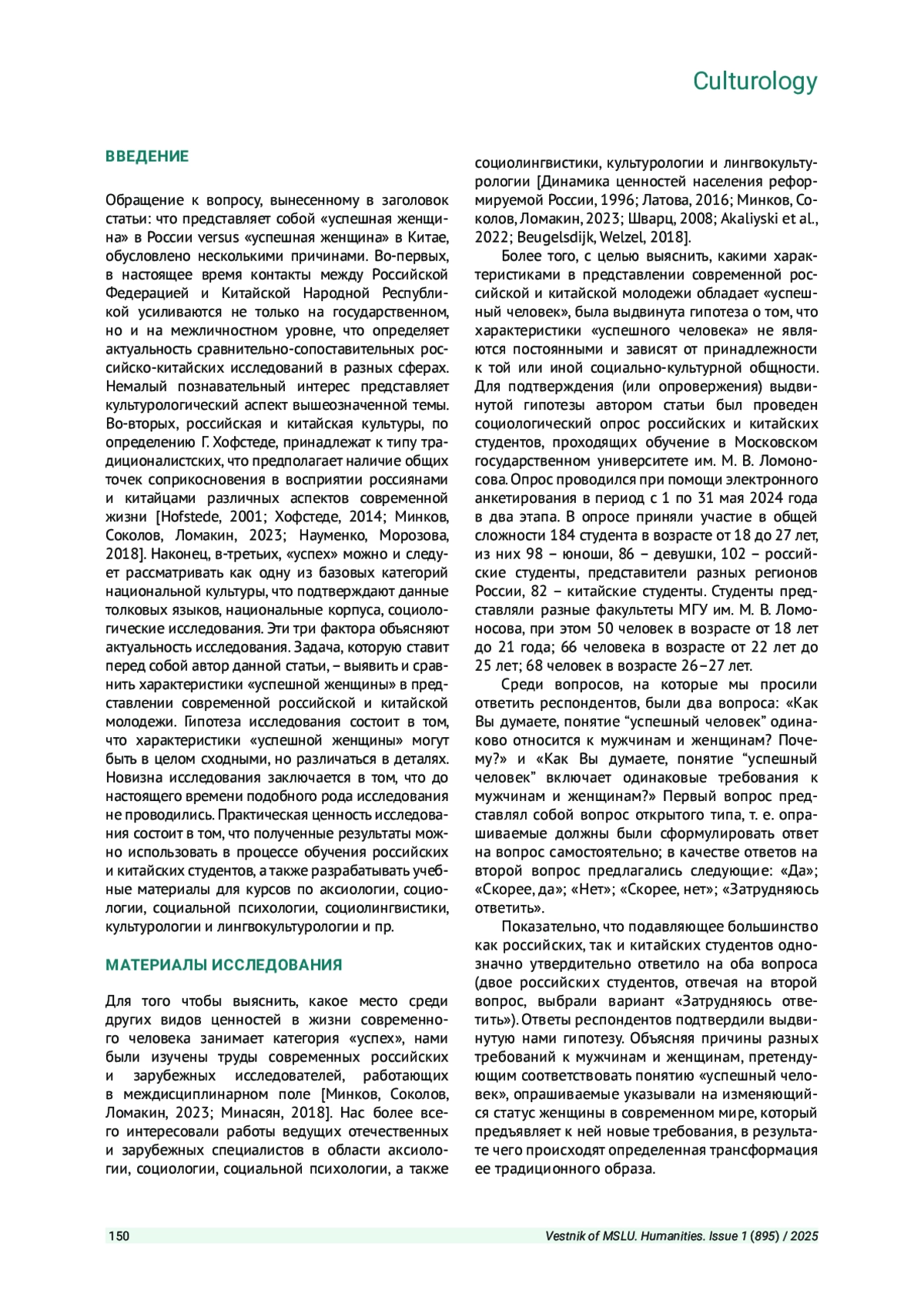 Culturology

ВВЕДЕНИЕ

Обращение к вопросу, вынесенному в заголовок статьи: что представляет собой «успешная женщина» в России versus «успешная женщина» в Китае, обусловлено несколькими причинами. Во-первых, в настоящее время контакты между Российской Федерацией и Китайской Народной Республикой усиливаются не только на государственном, но и на межличностном уровне, что определяет актуальность сравнительно-сопоставительных российско-китайских исследований в разных сферах. Немалый познавательный интерес представляет культурологический аспект вышеозначенной темы. Во-вторых, российская и китайская культуры, по определению Г. Хофстеде, принадлежат к типу традиционалистских, что предполагает наличие общих точек соприкосновения в восприятии россиянами и китайцами различных аспектов современной жизни [Hofstede, 2001; Хофстеде, 2014; Минков, Соколов, Ломакин, 2023; Науменко, Морозова, 2018]. Наконец, в-третьих, «успех» можно и следует рассматривать как одну из базовых категорий национальной культуры, что подтверждают данные толковых языков, национальные корпуса, социологические исследования. Эти три фактора объясняют актуальность исследования. Задача, которую ставит перед собой автор данной статьи, – выявить и сравнить характеристики «успешной женщины» в представлении современной российской и китайской молодежи. Гипотеза исследования состоит в том, что характеристики «успешной женщины» могут быть в целом сходными, но различаться в деталях. Новизна исследования заключается в том, что до настоящего времени подобного рода исследования не проводились. Практическая ценность исследования состоит в том, что полученные результаты можно использовать в процессе обучения российских и китайских студентов, а также разрабатывать учебные материалы для курсов по аксиологии, социологии, социальной психологии, социолингвистики, культурологии и лингвокультурологии и пр.

МАТЕРИАЛЫ ИССЛЕДОВАНИЯ

Для того чтобы выяснить, какое место среди других видов ценностей в жизни современного человека занимает категория «успех», нами были изучены труды современных российских и зарубежных исследователей, работающих в междисциплинарном поле [Минков, Соколов, Ломакин, 2023; Минасян, 2018]. Нас более всего интересовали работы ведущих отечественных и зарубежных специалистов в области аксиологии, социологии, социальной психологии, а также социолингвистики, культурологии и лингвокультурологии [Динамика ценностей населения реформируемой России, 1996; Латова, 2016; Минков, Соколов, Ломакин, 2023; Шварц, 2008; Akaliyski et al., 2022; Beugelsdijk, Welzel, 2018].

Более того, с целью выяснить, какими характеристиками в представлении современной российской и китайской молодежи обладает «успешный человек», была выдвинута гипотеза о том, что характеристики «успешного человека» не являются постоянными и зависят от принадлежности к той или иной социально-культурной общности. Для подтверждения (или опровержения) выдвинутой гипотезы автором статьи был проведен социологический опрос российских и китайских студентов, проходящих обучение в Московском государственном университете им. М. В. Ломоносова. Опрос проводился при помощи электронного анкетирования в период с 1 по 31 мая 2024 года в два этапа. В опросе приняли участие в общей сложности 184 студента в возрасте от 18 до 27 лет, из них 98 – юноши, 86 – девушки, 102 – российские студенты, представители разных регионов России, 82 – китайские студенты. Студенты представляли разные факультеты МГУ им. М. В. Ломоносова, при этом 50 человек в возрасте от 18 лет до 21 года; 66 человека в возрасте от 22 лет до 25 лет; 68 человек в возрасте 26–27 лет.

Среди вопросов, на которые мы просили ответить респондентов, были два вопроса: «Как Вы думаете, понятие “успешный человек” одинаково относится к мужчинам и женщинам? Почему?» и «Как Вы думаете, понятие “успешный человек” включает одинаковые требования к мужчинам и женщинам?» Первый вопрос представлял собой вопрос открытого типа, т. е. опрашиваемые должны были сформулировать ответ на вопрос самостоятельно; в качестве ответов на второй вопрос предлагались следующие: «Да»; «Скорее, да»; «Нет»; «Скорее, нет»; «Затрудняюсь ответить».

Показательно, что подавляющее большинство как российских, так и китайских студентов однозначно утвердительно ответило на оба вопроса (двое российских студентов, отвечая на второй вопрос, выбрали вариант «Затрудняюсь ответить»). Ответы респондентов подтвердили выдвинутую нами гипотезу. Объясняя причины разных требований к мужчинам и женщинам, претендующим соответствовать понятию «успешный человек», опрашиваемые указывали на изменяющийся статус женщины в современном мире, который предъявляет к ней новые требования, в результате чего происходят определенная трансформация ее традиционного образа.

150 Vestnik of MSLU. Humanities. Issue 1 (895) / 2025